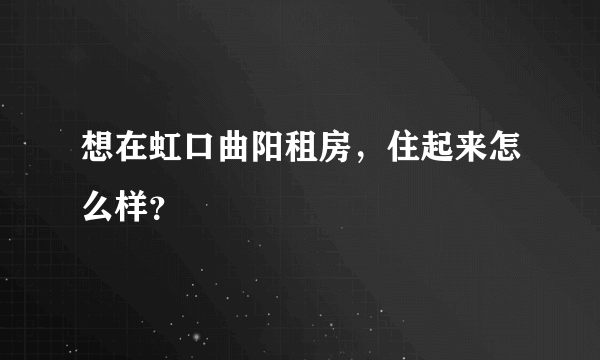 想在虹口曲阳租房，住起来怎么样?